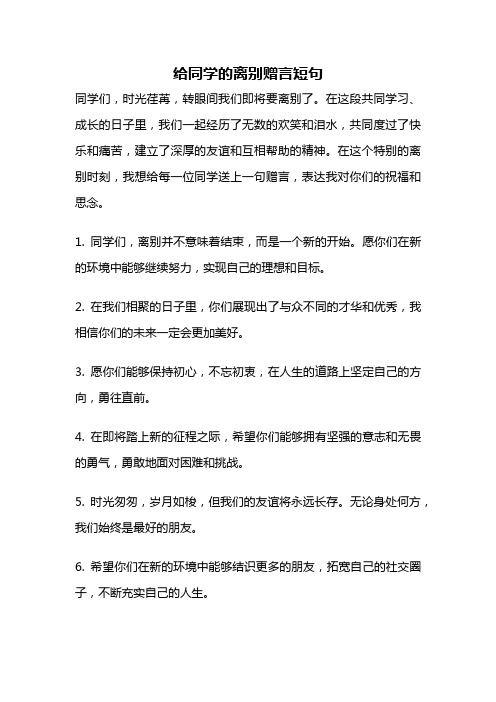 给同学的离别赠言短句

同学们，时光荏苒，转眼间我们即将要离别了。在这段共同学习、成长的日子里，我们一起经历了无数的欢笑和泪水，共同度过了快乐和痛苦，建立了深厚的友谊和互相帮助的精神。在这个特别的离别时刻，我想给每一位同学送上一句赠言，表达我对你们的祝福和思念。

1. 同学们，离别并不意味着结束，而是一个新的开始。愿你们在新的环境中能够继续努力，实现自己的理想和目标。

2. 在我们相聚的日子里，你们展现出了与众不同的才华和优秀，我相信你们的未来一定会更加美好。

3. 愿你们能够保持初心，不忘初衷，在人生的道路上坚定自己的方向，勇往直前。

4. 在即将踏上新的征程之际，希望你们能够拥有坚强的意志和无畏的勇气，勇敢地面对困难和挑战。

5. 时光匆匆，岁月如梭，但我们的友谊将永远长存。无论身处何方，我们始终是最好的朋友。

6. 希望你们在新的环境中能够结识更多的朋友，拓宽自己的社交圈子，不断充实自己的人生。